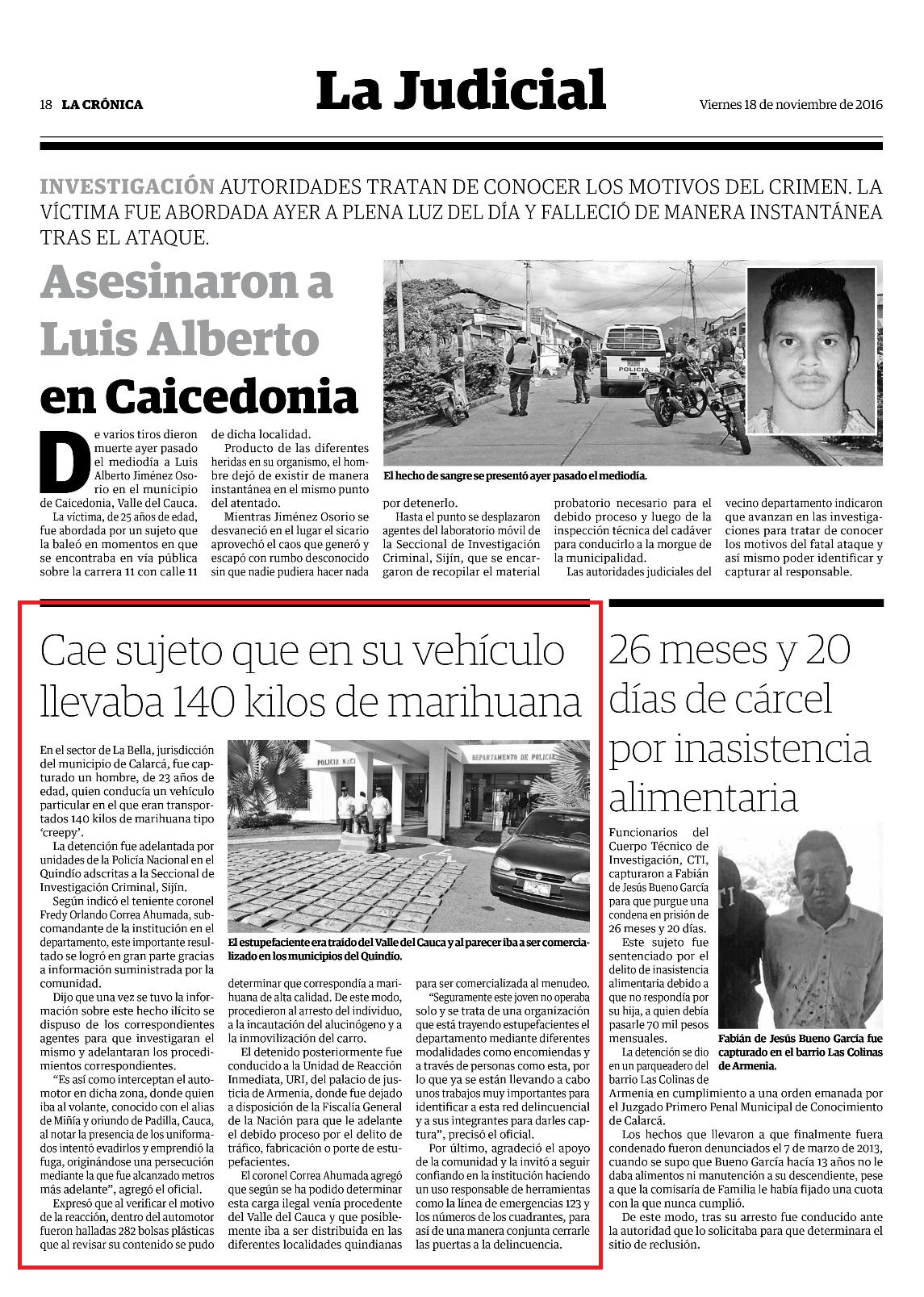 18 LA CRÓNICA

La Judicial

Viernes 18 de noviembre de 2016

INVESTIGACIÓN AUTORIDADES TRATAN DE CONOCER LOS MOTIVOS DEL CRIMEN. LA VÍCTIMA FUE ABORDADA AYER A PLENA LUZ DEL DÍA Y FALLECIÓ DE MANERA INSTANTÁNEA TRAS EL ATAQUE.

Asesinaron a Luis Alberto en Caicedonia

De varios tiros dieron muerte ayer pasado el mediodía a Luis Alberto Jiménez Osorio en el municipio de Caicedonia, Valle del Cauca.

La víctima, de 25 años de edad, fue abordada por un sujeto que la baleó en momentos en que se encontraba en vía pública sobre la carrera 11 con calle 11 de dicha localidad.

Producto de las diferentes heridas en su organismo, el hombre dejó de existir de manera instantánea en el mismo punto del atentado.

Mientras Jiménez Osorio se desvaneció en el lugar el sicario aprovechó el caos que generó y escapó con rumbo desconocido sin que nadie pudiera hacer nada por detenerlo.

Hasta el punto se desplazaron agentes del laboratorio móvil de la Seccional de Investigación Criminal, Sijín, que se encargaron de recopilar el material probatorio necesario para el debido proceso y luego de la inspección técnica del cadáver para conducirlo a la morgue de la municipalidad.

Las autoridades judiciales del vecino departamento indicaron que avanzan en las investigaciones para tratar de conocer los motivos del fatal ataque y así mismo poder identificar y capturar al responsable.

POLICIA

El hecho de sangre se presentó ayer pasado el mediodía.

Cae sujeto que en su vehículo llevaba 140 kilos de marihuana

En el sector de La Bella, jurisdicción del municipio de Calarcá, fue capturado un hombre, de 23 años de edad, quien conducía un vehículo particular en el que eran transportados 140 kilos de marihuana tipo 'creepy'.

La detención fue adelantada por unidades de la Policía Nacional en el Quindío adscritas a la Seccional de Investigación Criminal, Sijín.

Según indicó el teniente coronel Fredy Orlando Correa Ahumada, subcomandante de la institución en el departamento, este importante resultado se logró en gran parte gracias a información suministrada por la comunidad.

Dijo que una vez se tuvo la información sobre este hecho ilícito se dispuso de los correspondientes agentes para que investigaran el mismo y adelantaran los procedimientos correspondientes.

"Es así como interceptan el automotor en dicha zona, donde quien iba al volante, conocido con el alias de Miñía y oriundo de Padilla, Cauca, al notar la presencia de los uniformados intentó evadirlos y emprendió la fuga, originándose una persecución mediante la que fue alcanzado metros más adelante", agregó el oficial.

Expresó que al verificar el motivo de la reacción, dentro del automotor fueron halladas 282 bolsas plásticas que al revisar su contenido se pudo determinar que correspondía a marihuana de alta calidad. De este modo, procedieron al arresto del individuo, a la incautación del alucinógeno y a la inmovilización del carro.

El detenido posteriormente fue conducido a la Unidad de Reacción Inmediata, URI, del palacio de justicia de Armenia, donde fue dejado a disposición de la Fiscalía General de la Nación para que le adelante el debido proceso por el delito de tráfico, fabricación o porte de estupefacientes.

El coronel Correa Ahumada agregó que según se ha podido determinar esta carga ilegal venía procedente del Valle del Cauca y que posiblemente iba a ser distribuida en las diferentes localidades quindianas para ser comercializada al menudeo.

"Seguramente este joven no operaba solo y se trata de una organización que está trayendo estupefacientes el departamento mediante diferentes modalidades como encomiendas y a través de personas como esta, por lo que ya se están llevando a cabo unos trabajos muy importantes para identificar a esta red delincuencial y a sus integrantes para darles captura", precisó el oficial.

Por último, agradeció el apoyo de la comunidad y la invitó a seguir confiando en la institución haciendo un uso responsable de herramientas como la línea de emergencias 123 y los números de los cuadrantes, para así de una manera conjunta cerrarle las puertas a la delincuencia.

POLICIA NACI
DEPARTAMENTO DE POLICIA

El estupefaciente era traído del Valle del Cauca y al parecer iba a ser comercializado en los municipios del Quindío.

26 meses y 20 días de cárcel por inasistencia alimentaria

Funcionarios del Cuerpo Técnico de Investigación, CTI, capturaron a Fabián de Jesús Bueno García para que purgue una condena en prisión de 26 meses y 20 días.

Este sujeto fue sentenciado por el delito de inasistencia alimentaria debido a que no respondía por su hija, a quien debía pasarle 70 mil pesos mensuales.

La detención se dio en un parqueadero del barrio Las Colinas de Armenia en cumplimiento a una orden emanada por el Juzgado Primero Penal Municipal de Conocimiento de Calarcá.

Los hechos que llevaron a que finalmente fuera condenado fueron denunciados el 7 de marzo de 2013, cuando se supo que Bueno García hacía 13 años no le daba alimentos ni manutención a su descendiente, pese a que la comisaría de Familia le había fijado una cuota con la que nunca cumplió.

De este modo, tras su arresto fue conducido ante la autoridad que lo solicitaba para que determinara el sitio de reclusión.

Fabián de Jesús Bueno García fue capturado en el barrio Las Colinas de Armenia.